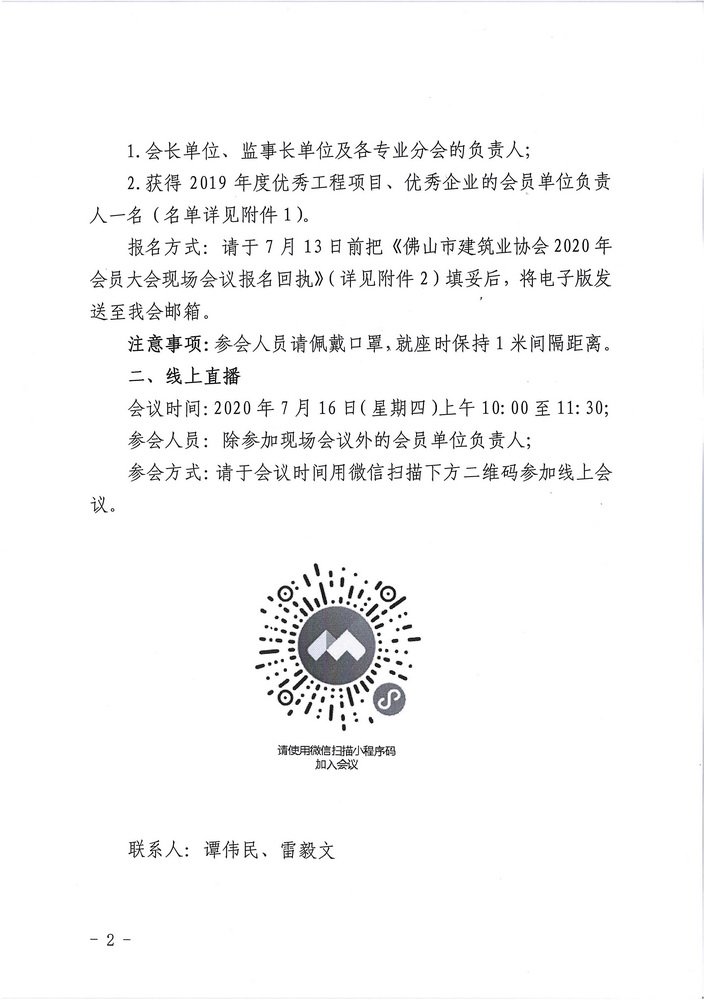 1. 会长单位、监事长单位及各专业分会的负责人；

2. 获得 2019 年度优秀工程项目、优秀企业的会员单位负责人一名（名单详见附件 1）。

报名方式：请于 7 月 13 日前把《佛山市建筑业协会 2020 年会员大会现场会议报名回执》（详见附件 2）填妥后，将电子版发送至我会邮箱。

注意事项：参会人员请佩戴口罩，就座时保持 1 米间隔距离。

二、线上直播

会议时间：2020 年 7 月 16 日（星期四）上午 10:00 至 11:30；

参会人员：除参加现场会议外的会员单位负责人；

参会方式：请于会议时间用微信扫描下方二维码参加线上会议。

请使用微信扫描小程序码
加入会议

联系人：谭伟民、雷毅文

- 2 -